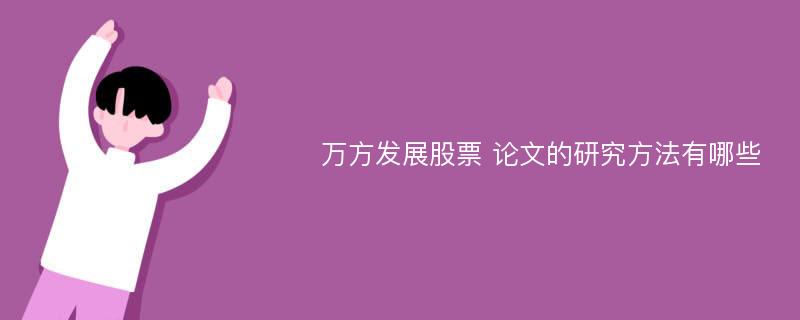 万方发展股票 论文的研究方法有哪些